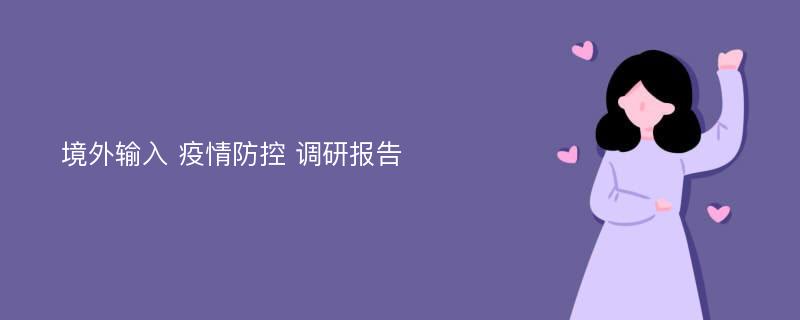 境外输入 疫情防控 调研报告